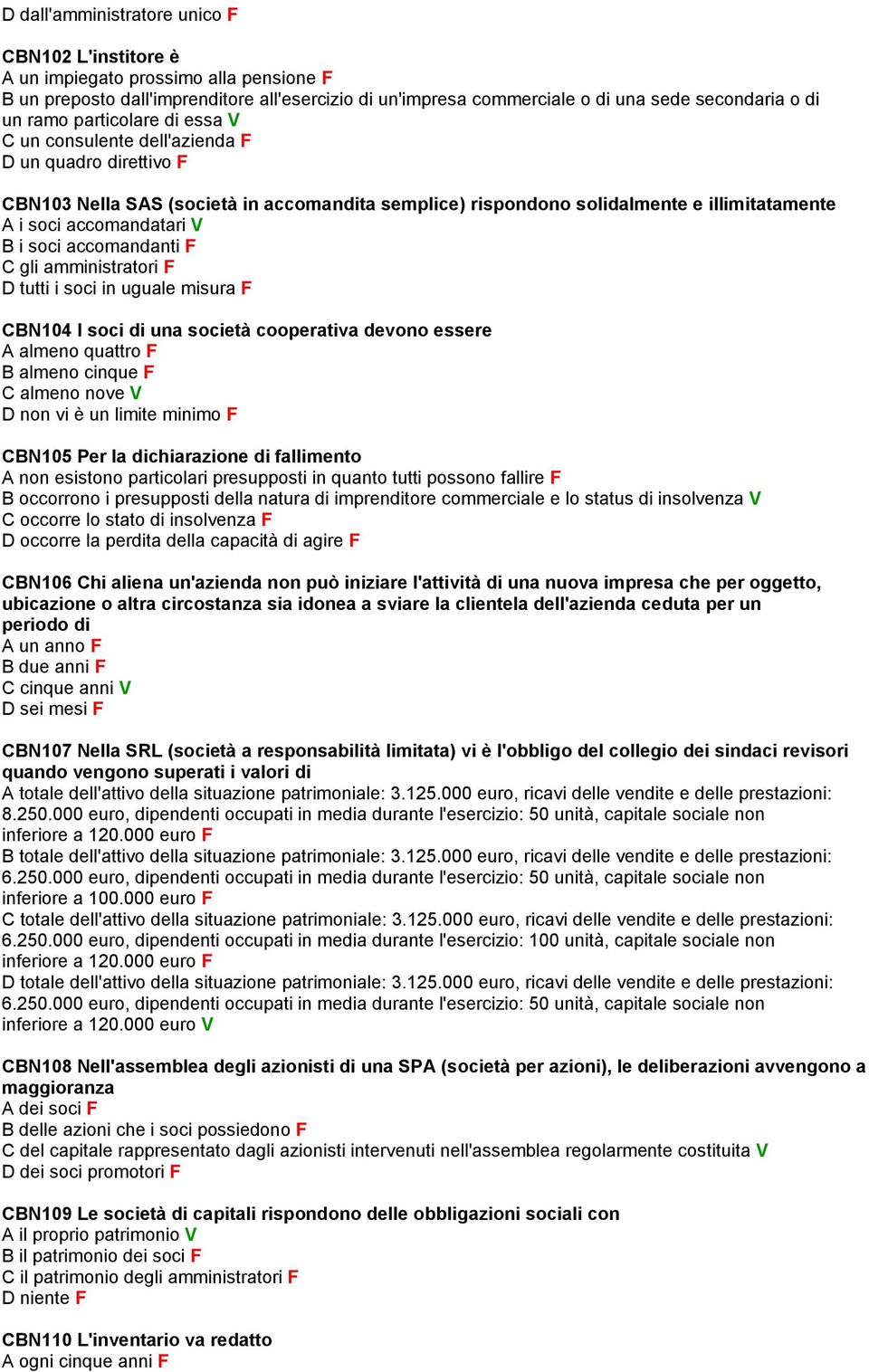 D dall'amministratore unico F

CBN102 L'institore è
A un impiegato prossimo alla pensione F
B un preposto dall'imprenditore all'esercizio di un'impresa commerciale o di una sede secondaria o di un ramo particolare di essa V
C un consulente dell'azienda F
D un quadro direttivo F

CBN103 Nella SAS (società in accomandita semplice) rispondono solidalmente e illimitatamente
A i soci accomandatari V
B i soci accomandanti F
C gli amministratori F
D tutti i soci in uguale misura F

CBN104 I soci di una società cooperativa devono essere
A almeno quattro F
B almeno cinque F
C almeno nove V
D non vi è un limite minimo F

CBN105 Per la dichiarazione di fallimento
A non esistono particolari presupposti in quanto tutti possono fallire F
B occorrono i presupposti della natura di imprenditore commerciale e lo status di insolvenza V
C occorre lo stato di insolvenza F
D occorre la perdita della capacità di agire F

CBN106 Chi aliena un'azienda non può iniziare l'attività di una nuova impresa che per oggetto, ubicazione o altra circostanza sia idonea a sviare la clientela dell'azienda ceduta per un periodo di
A un anno F
B due anni F
C cinque anni V
D sei mesi F

CBN107 Nella SRL (società a responsabilità limitata) vi è l'obbligo del collegio dei sindaci revisori quando vengono superati i valori di
A totale dell'attivo della situazione patrimoniale: 3.125.000 euro, ricavi delle vendite e delle prestazioni: 8.250.000 euro, dipendenti occupati in media durante l'esercizio: 50 unità, capitale sociale non inferiore a 120.000 euro F
B totale dell'attivo della situazione patrimoniale: 3.125.000 euro, ricavi delle vendite e delle prestazioni: 6.250.000 euro, dipendenti occupati in media durante l'esercizio: 50 unità, capitale sociale non inferiore a 100.000 euro F
C totale dell'attivo della situazione patrimoniale: 3.125.000 euro, ricavi delle vendite e delle prestazioni: 6.250.000 euro, dipendenti occupati in media durante l'esercizio: 100 unità, capitale sociale non inferiore a 120.000 euro F
D totale dell'attivo della situazione patrimoniale: 3.125.000 euro, ricavi delle vendite e delle prestazioni: 6.250.000 euro, dipendenti occupati in media durante l'esercizio: 50 unità, capitale sociale non inferiore a 120.000 euro V

CBN108 Nell'assemblea degli azionisti di una SPA (società per azioni), le deliberazioni avvengono a maggioranza
A dei soci F
B delle azioni che i soci possiedono F
C del capitale rappresentato dagli azionisti intervenuti nell'assemblea regolarmente costituita V
D dei soci promotori F

CBN109 Le società di capitali rispondono delle obbligazioni sociali con
A il proprio patrimonio V
B il patrimonio dei soci F
C il patrimonio degli amministratori F
D niente F

CBN110 L'inventario va redatto
A ogni cinque anni F